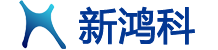 新鸿科